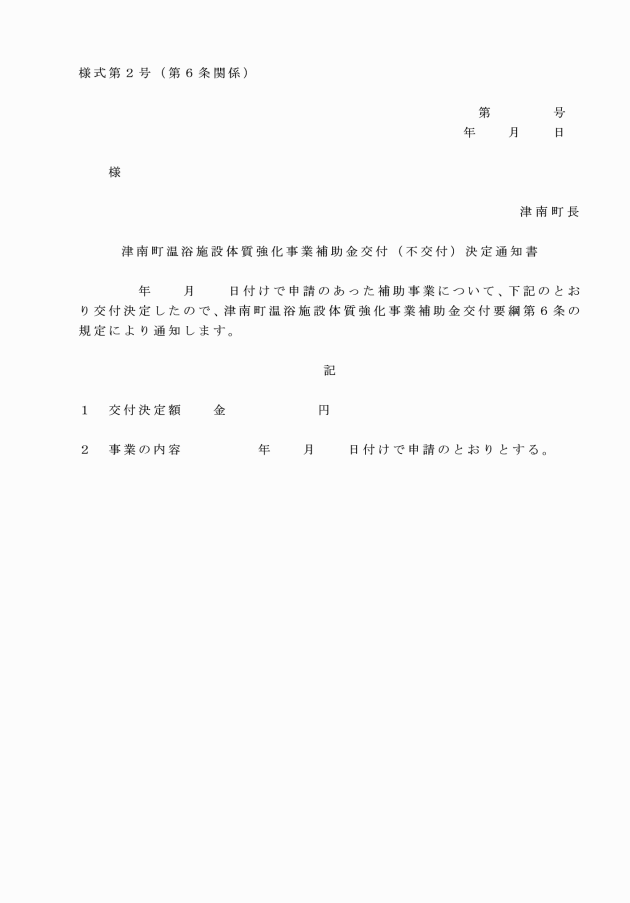 様式第２号（第６条関係）

第　　　号
年　　月　　日

様

津南町長

津南町温浴施設体質強化事業補助金交付（不交付）決定通知書

年　　月　　日付けで申請のあった補助事業について、下記のとおり交付決定したので、津南町温浴施設体質強化事業補助金交付要綱第６条の規定により通知します。

記

１　交付決定額　　金　　　　　円

２　事業の内容　　　　年　　月　　日付けで申請のとおりとする。